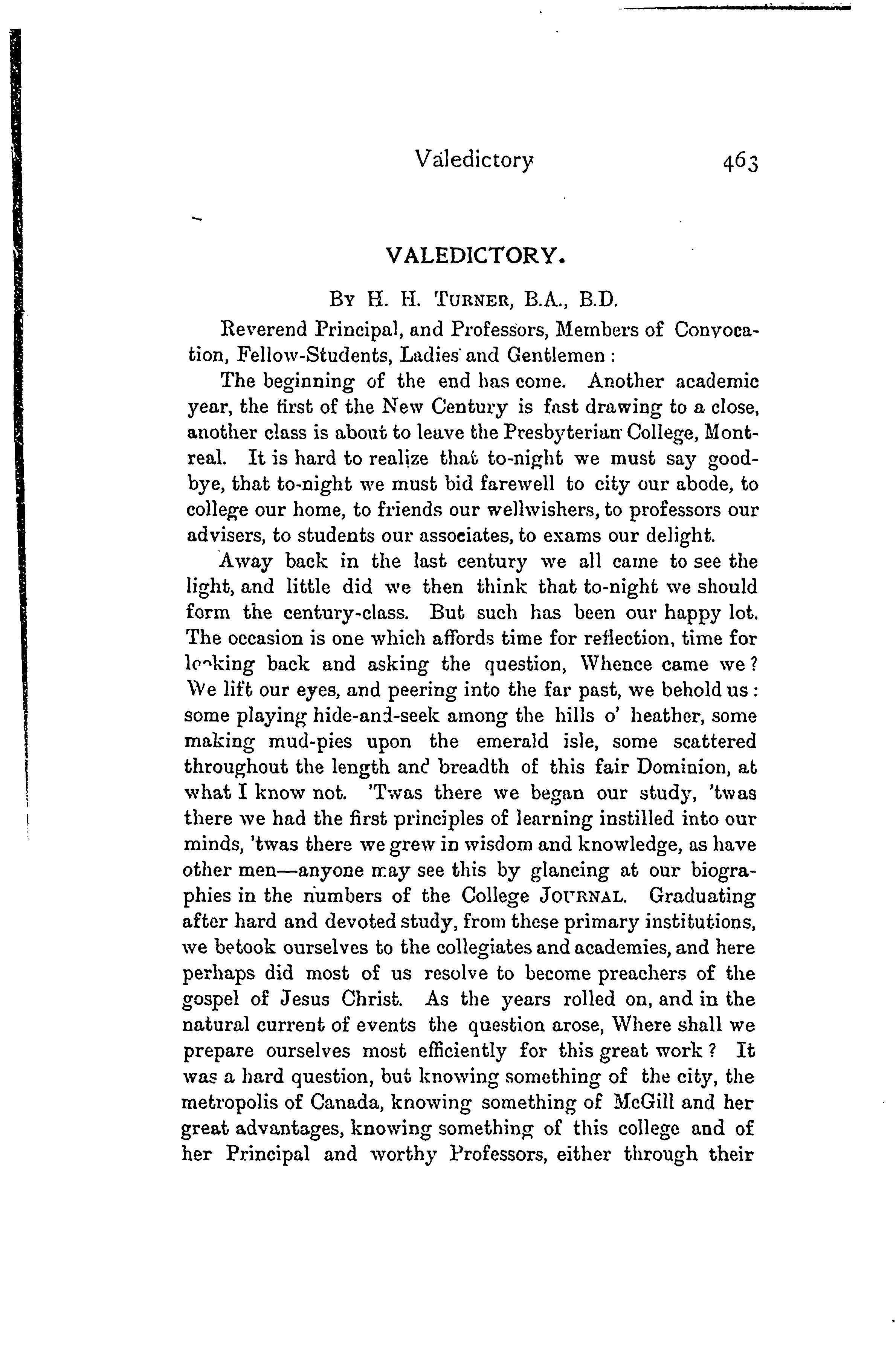 Valedictory 463

VALEDICTORY.

By H. H. Turner, B.A., B.D.

Reverend Principal, and Professors, Members of Convocation, Fellow-Students, Ladies and Gentlemen:

The beginning of the end has come. Another academic year, the first of the New Century is fast drawing to a close, another class is about to leave the Presbyterian College, Montreal. It is hard to realize that to-night we must say goodbye, that to-night we must bid farewell to city our abode, to college our home, to friends our wellwishers, to professors our advisers, to students our associates, to exams our delight.

Away back in the last century we all came to see the light, and little did we then think that to-night we should form the century-class. But such has been our happy lot. The occasion is one which affords time for reflection, time for looking back and asking the question, Whence came we? We lift our eyes, and peering into the far past, we behold us: some playing hide-and-seek among the hills o' heather, some making mud-pies upon the emerald isle, some scattered throughout the length and breadth of this fair Dominion, at what I know not. 'Twas there we began our study, 'twas there we had the first principles of learning instilled into our minds, 'twas there we grew in wisdom and knowledge, as have other men—anyone may see this by glancing at our biographies in the numbers of the College Journal. Graduating after hard and devoted study, from these primary institutions, we betook ourselves to the collegiates and academies, and here perhaps did most of us resolve to become preachers of the gospel of Jesus Christ. As the years rolled on, and in the natural current of events the question arose, Where shall we prepare ourselves most efficiently for this great work? It was a hard question, but knowing something of the city, the metropolis of Canada, knowing something of McGill and her great advantages, knowing something of this college and of her Principal and worthy Professors, either through their